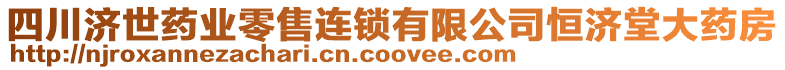 四川济世药业零售连锁有限公司恒济堂大药房
http://njroxannezachari.cn.coovee.com